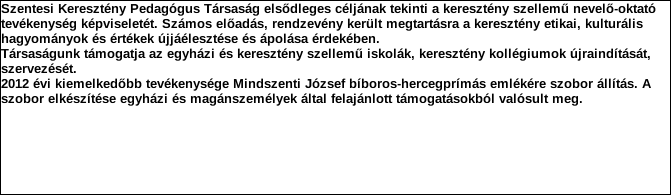 Szentesi Keresztény Pedagógus Társaság elsődleges céljának tekinti a keresztény szellemű nevelő-oktató tevékenység képviseletét. Számos előadás, rendzevény került megtartásra a keresztény etikai, kulturális hagyományok és értékek újjáélesztése és ápolása érdekében.
Társaságunk támogatja az egyházi és keresztény szellemű iskolák, keresztény kollégiumok újraindítását, szervezését.
2012 évi kiemelkedőbb tevékenysége Mindszenti József bíboros-hercegprímás emlékére szobor állítás. A szobor elkészítése egyházi és magánszemélyek által felajánlott támogatásokból valósult meg.